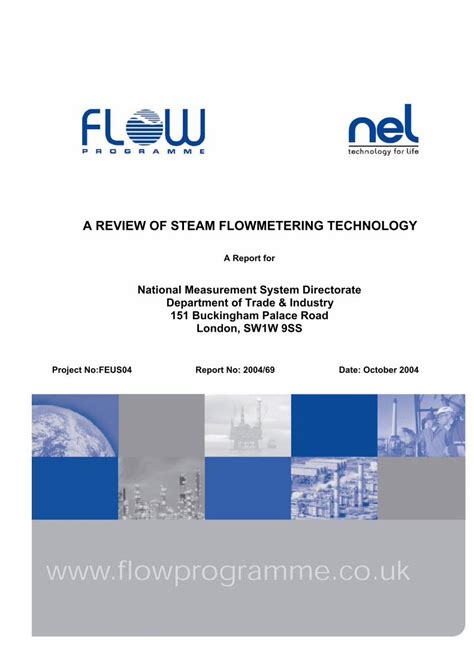 FLOW
PROGRAMME

nel
technology for life

A REVIEW OF STEAM FLOWMETERING TECHNOLOGY

A Report for

National Measurement System Directorate
Department of Trade & Industry
151 Buckingham Palace Road
London, SW1W 9SS

Project No:FEUS04

Report No: 2004/69

Date: October 2004

www.flowprogramme.co.uk